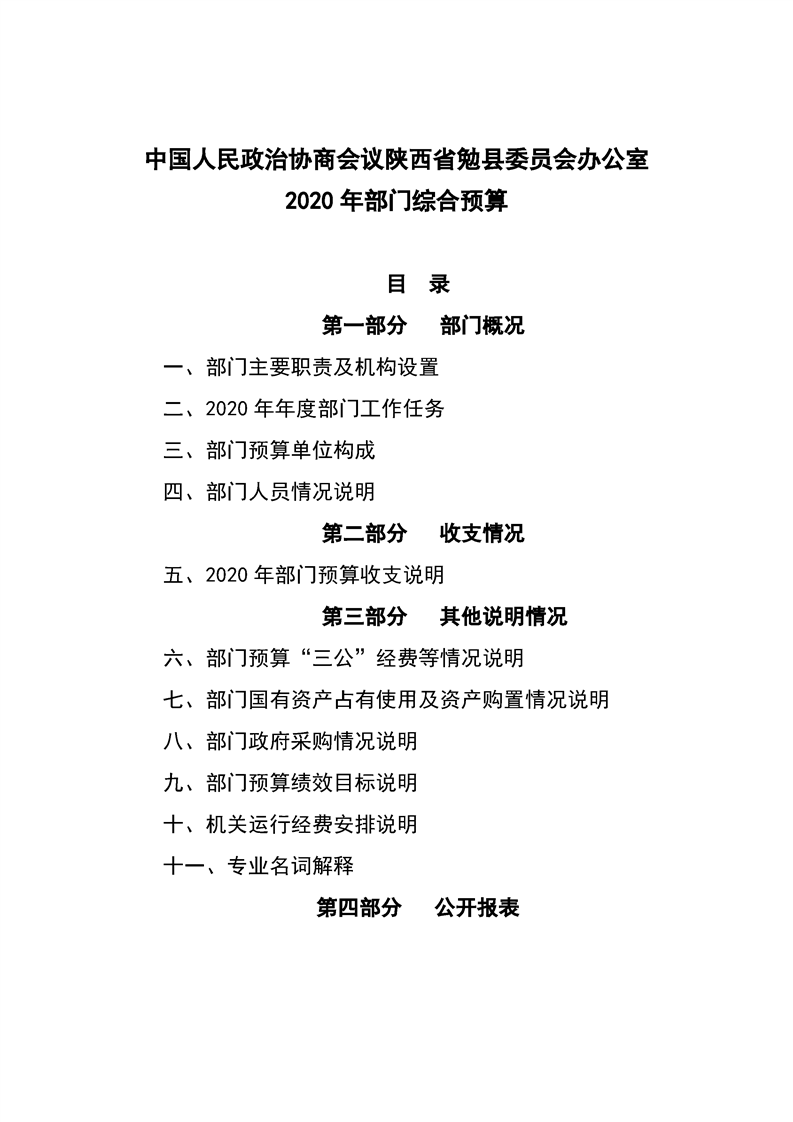 中国人民政治协商会议陕西省勉县委员会办公室
2020 年部门综合预算

目　录

第一部分　部门概况

一、部门主要职责及机构设置

二、2020 年年度部门工作任务

三、部门预算单位构成

四、部门人员情况说明

第二部分　收支情况

五、2020 年部门预算收支说明

第三部分　其他说明情况

六、部门预算“三公”经费等情况说明

七、部门国有资产占有使用及资产购置情况说明

八、部门政府采购情况说明

九、部门预算绩效目标说明

十、机关运行经费安排说明

十一、专业名词解释

第四部分　公开报表